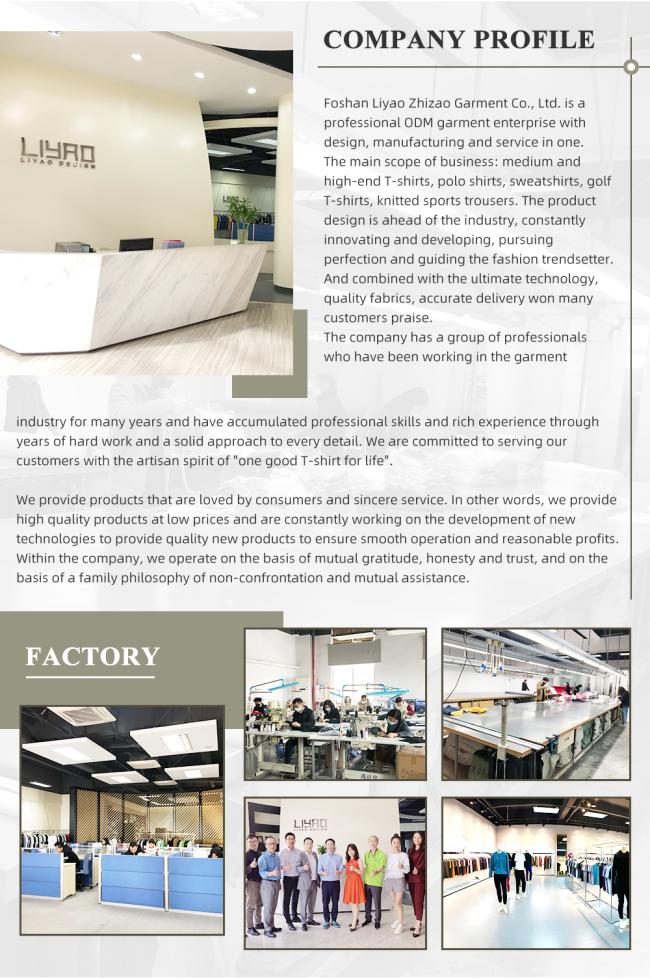 LIYAO
LIYAO DESIGN

COMPANY PROFILE

Foshan Liyao Zhizao Garment Co., Ltd. is a professional ODM garment enterprise with design, manufacturing and service in one.
The main scope of business: medium and high-end T-shirts, polo shirts, sweatshirts, golf T-shirts, knitted sports trousers. The product design is ahead of the industry, constantly innovating and developing, pursuing perfection and guiding the fashion trendsetter. And combined with the ultimate technology, quality fabrics, accurate delivery won many customers praise.
The company has a group of professionals who have been working in the garment industry for many years and have accumulated professional skills and rich experience through years of hard work and a solid approach to every detail. We are committed to serving our customers with the artisan spirit of "one good T-shirt for life".

We provide products that are loved by consumers and sincere service. In other words, we provide high quality products at low prices and are constantly working on the development of new technologies to provide quality new products to ensure smooth operation and reasonable profits. Within the company, we operate on the basis of mutual gratitude, honesty and trust, and on the basis of a family philosophy of non-confrontation and mutual assistance.

FACTORY

LIYAO
LIYAO DESIGN